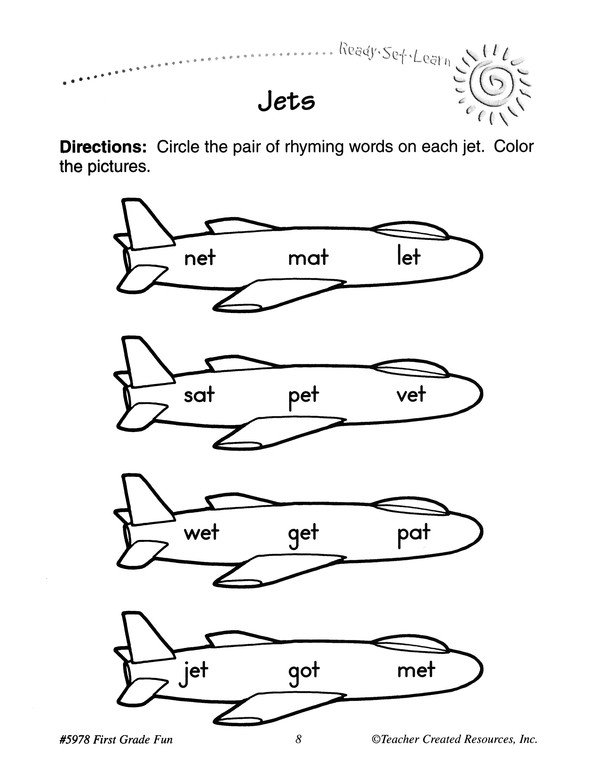 Ready·Set·Learn

Jets

Directions: Circle the pair of rhyming words on each jet. Color the pictures.

net mat let

sat pet vet

wet get pat

jet got met

#5978 First Grade Fun 8 ©Teacher Created Resources, Inc.